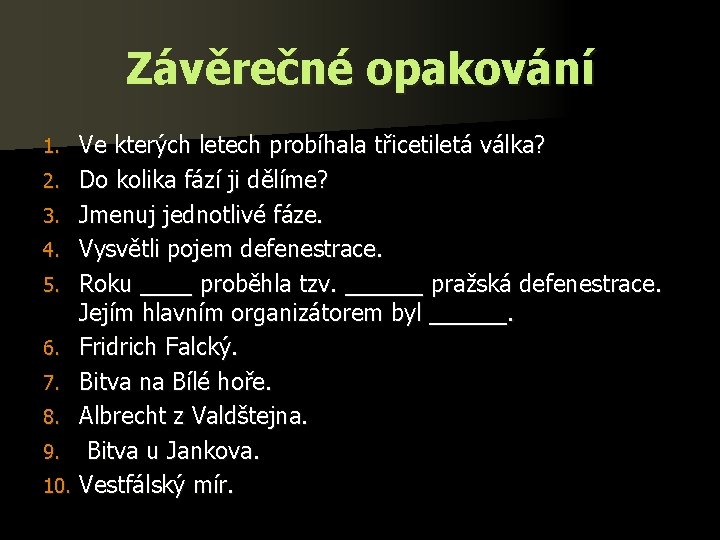 Závěrečné opakování

1. Ve kterých letech probíhala třicetiletá válka?
2. Do kolika fází ji dělíme?
3. Jmenuj jednotlivé fáze.
4. Vysvětli pojem defenestrace.
5. Roku ____ proběhla tzv. ______ pražská defenestrace. Jejím hlavním organizátorem byl ______.
6. Fridrich Falcký.
7. Bitva na Bílé hoře.
8. Albrecht z Valdštejna.
9. Bitva u Jankova.
10. Vestfálský mír.